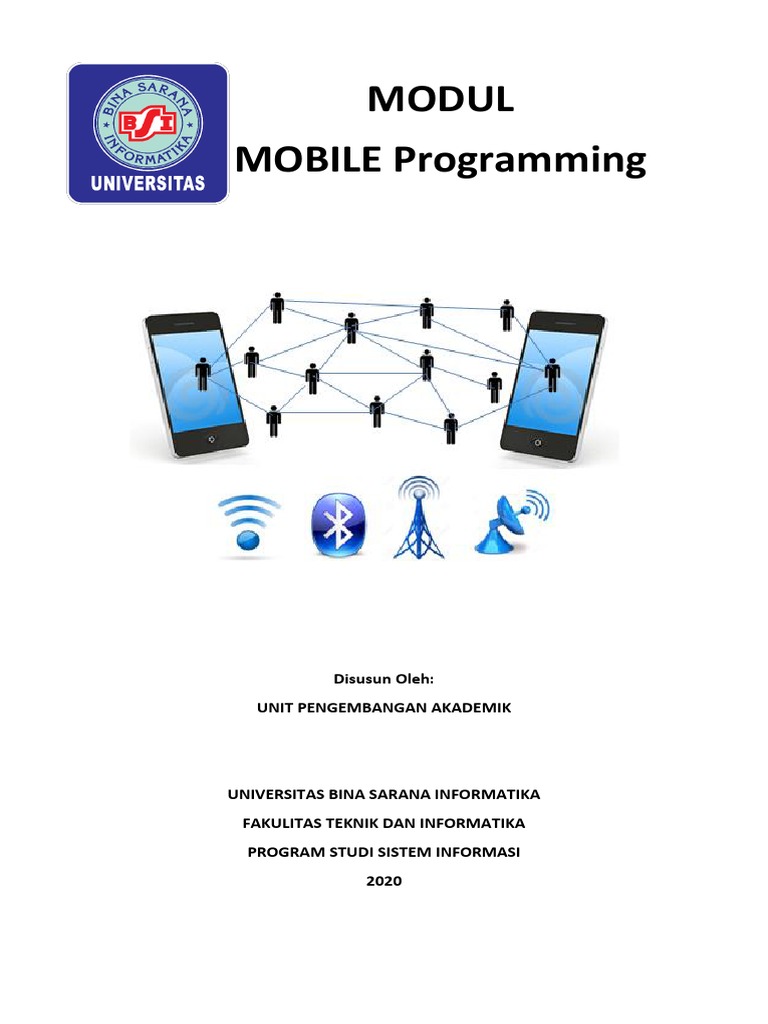 BINA SARANA INFORMATIKA
BSI
UNIVERSITAS

MODUL
MOBILE Programming

Disusun Oleh:
UNIT PENGEMBANGAN AKADEMIK

UNIVERSITAS BINA SARANA INFORMATIKA
FAKULITAS TEKNIK DAN INFORMATIKA
PROGRAM STUDI SISTEM INFORMASI
2020